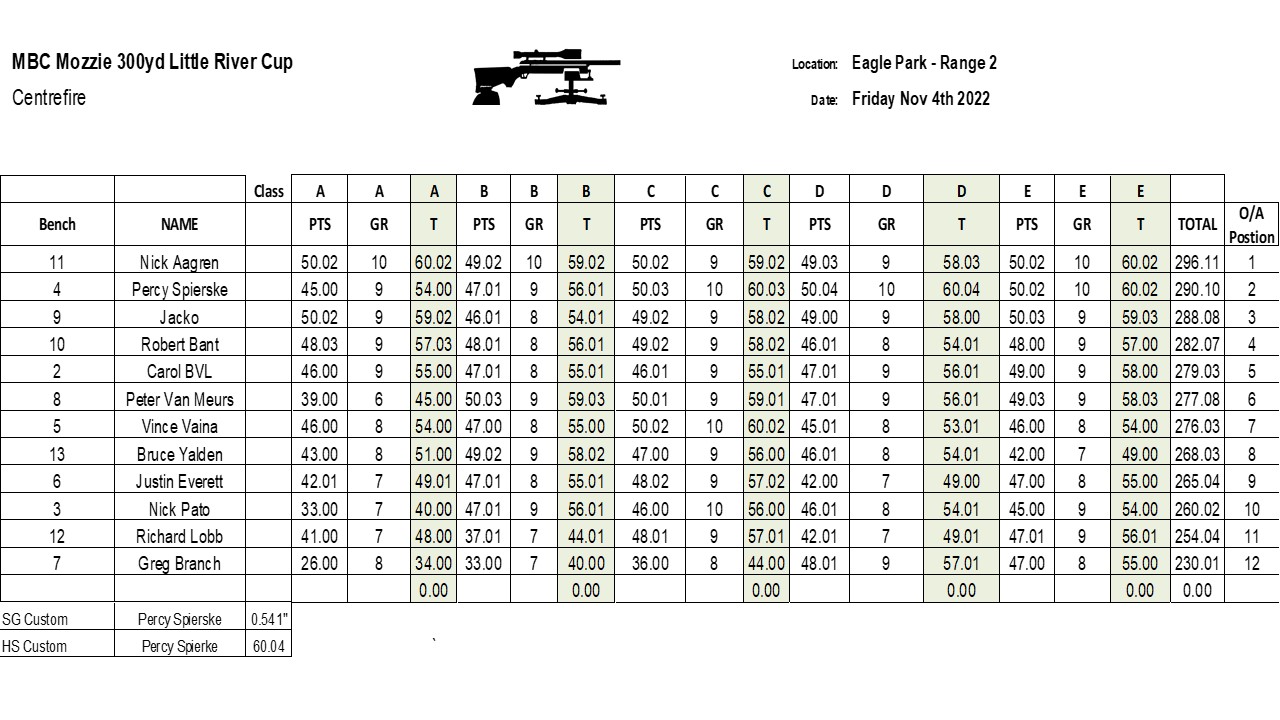 MBC Mozzie 300yd Little River Cup
Centrefire

Location: Eagle Park - Range 2
Date: Friday Nov 4th 2022

| | | Class | A | A | A | B | B | B | C | C | C | D | D | D | E | E | E | | |
|---|---|---|---|---|---|---|---|---|---|---|---|---|---|---|---|---|---|---|---|
| Bench | NAME | | PTS | GR | T | PTS | GR | T | PTS | GR | T | PTS | GR | T | PTS | GR | T | TOTAL | O/A Postion |
| 11 | Nick Aagren | | 50.02 | 10 | 60.02 | 49.02 | 10 | 59.02 | 50.02 | 9 | 59.02 | 49.03 | 9 | 58.03 | 50.02 | 10 | 60.02 | 296.11 | 1 |
| 4 | Percy Spierske | | 45.00 | 9 | 54.00 | 47.01 | 9 | 56.01 | 50.03 | 10 | 60.03 | 50.04 | 10 | 60.04 | 50.02 | 10 | 60.02 | 290.10 | 2 |
| 9 | Jacko | | 50.02 | 9 | 59.02 | 46.01 | 8 | 54.01 | 49.02 | 9 | 58.02 | 49.00 | 9 | 58.00 | 50.03 | 9 | 59.03 | 288.08 | 3 |
| 10 | Robert Bant | | 48.03 | 9 | 57.03 | 48.01 | 8 | 56.01 | 49.02 | 9 | 58.02 | 46.01 | 8 | 54.01 | 48.00 | 9 | 57.00 | 282.07 | 4 |
| 2 | Carol BVL | | 46.00 | 9 | 55.00 | 47.01 | 8 | 55.01 | 46.01 | 9 | 55.01 | 47.01 | 9 | 56.01 | 49.00 | 9 | 58.00 | 279.03 | 5 |
| 8 | Peter Van Meurs | | 39.00 | 6 | 45.00 | 50.03 | 9 | 59.03 | 50.01 | 9 | 59.01 | 47.01 | 9 | 56.01 | 49.03 | 9 | 58.03 | 277.08 | 6 |
| 5 | Vince Vaina | | 46.00 | 8 | 54.00 | 47.00 | 8 | 55.00 | 50.02 | 10 | 60.02 | 45.01 | 8 | 53.01 | 46.00 | 8 | 54.00 | 276.03 | 7 |
| 13 | Bruce Yalden | | 43.00 | 8 | 51.00 | 49.02 | 9 | 58.02 | 47.00 | 9 | 56.00 | 46.01 | 8 | 54.01 | 42.00 | 7 | 49.00 | 268.03 | 8 |
| 6 | Justin Everett | | 42.01 | 7 | 49.01 | 47.01 | 8 | 55.01 | 48.02 | 9 | 57.02 | 42.00 | 7 | 49.00 | 47.00 | 8 | 55.00 | 265.04 | 9 |
| 3 | Nick Pato | | 33.00 | 7 | 40.00 | 47.01 | 9 | 56.01 | 46.00 | 10 | 56.00 | 46.01 | 8 | 54.01 | 45.00 | 9 | 54.00 | 260.02 | 10 |
| 12 | Richard Lobb | | 41.00 | 7 | 48.00 | 37.01 | 7 | 44.01 | 48.01 | 9 | 57.01 | 42.01 | 7 | 49.01 | 47.01 | 9 | 56.01 | 254.04 | 11 |
| 7 | Greg Branch | | 26.00 | 8 | 34.00 | 33.00 | 7 | 40.00 | 36.00 | 8 | 44.00 | 48.01 | 9 | 57.01 | 47.00 | 8 | 55.00 | 230.01 | 12 |
| | | | | | 0.00 | | | 0.00 | | | 0.00 | | | 0.00 | | | 0.00 | 0.00 | |

| SG Custom | Percy Spierske | 0.541" |
|---|---|---|
| HS Custom | Percy Spierke | 60.04 |